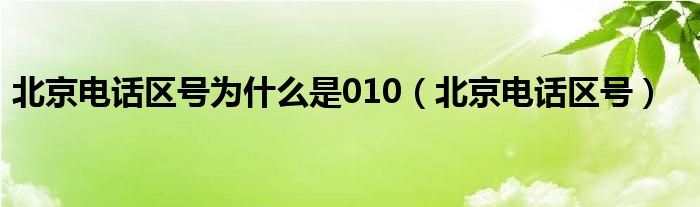 北京电话区号为什么是010（北京电话区号）